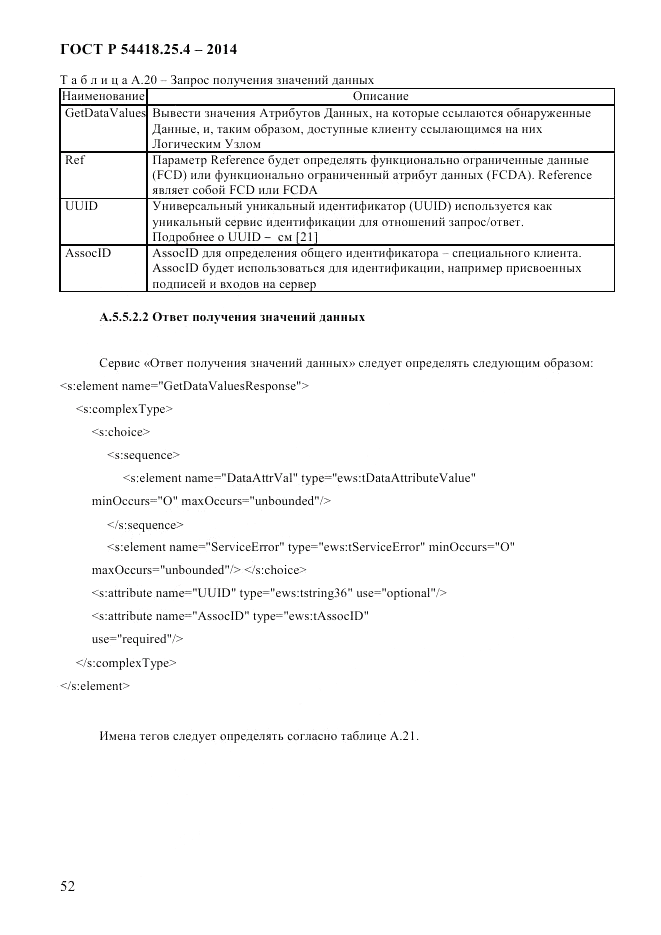 ГОСТ Р 54418.25.4 – 2014

Т а б л и ц а А.20 – Запрос получения значений данных

| Наименование | Описание |
|---|---|
| GetDataValues | Вывести значения Атрибутов Данных, на которые ссылаются обнаруженные Данные, и, таким образом, доступные клиенту ссылающимся на них Логическим Узлом |
| Ref | Параметр Reference будет определять функционально ограниченные данные (FCD) или функционально ограниченный атрибут данных (FCDA). Reference являет собой FCD или FCDA |
| UUID | Универсальный уникальный идентификатор (UUID) используется как уникальный сервис идентификации для отношений запрос/ответ. Подробнее о UUID – см [21] |
| AssocID | AssocID для определения общего идентификатора – специального клиента. AssocID будет использоваться для идентификации, например присвоенных подписей и входов на сервер |

А.5.5.2.2 Ответ получения значений данных

Сервис «Ответ получения значений данных» следует определять следующим образом:

<s:element name="GetDataValuesResponse">
<s:complexType>
<s:choice>
<s:sequence>
<s:element name="DataAttrVal" type="ews:tDataAttributeValue" minOccurs="O" maxOccurs="unbounded"/>
</s:sequence>
<s:element name="ServiceError" type="ews:tServiceError" minOccurs="O" maxOccurs="unbounded"/> </s:choice>
<s:attribute name="UUID" type="ews:tstring36" use="optional"/>
<s:attribute name="AssocID" type="ews:tAssocID" use="required"/>
</s:complexType>
</s:element>

Имена тегов следует определять согласно таблице А.21.

52